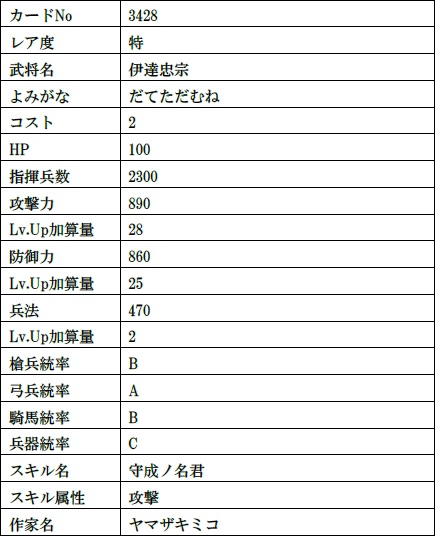 | カードNo | 3428 |
|---|---|
| レア度 | 特 |
| 武将名 | 伊達忠宗 |
| よみがな | だてただむね |
| コスト | 2 |
| HP | 100 |
| 指揮兵数 | 2300 |
| 攻撃力 | 890 |
| Lv.Up加算量 | 28 |
| 防御力 | 860 |
| Lv.Up加算量 | 25 |
| 兵法 | 470 |
| Lv.Up加算量 | 2 |
| 槍兵統率 | B |
| 弓兵統率 | A |
| 騎馬統率 | B |
| 兵器統率 | C |
| スキル名 | 守成ノ名君 |
| スキル属性 | 攻撃 |
| 作家名 | ヤマザキミコ |